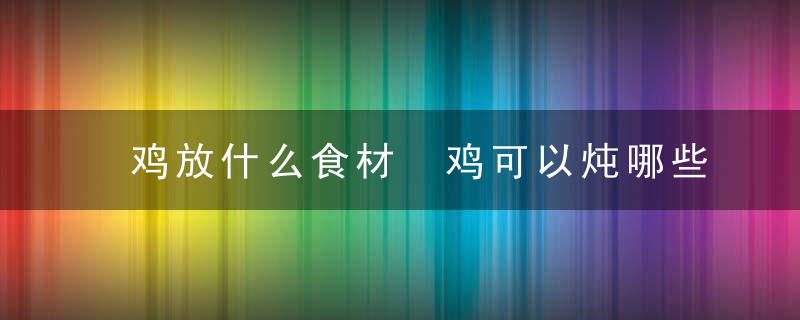 鸡放什么食材　鸡可以炖哪些